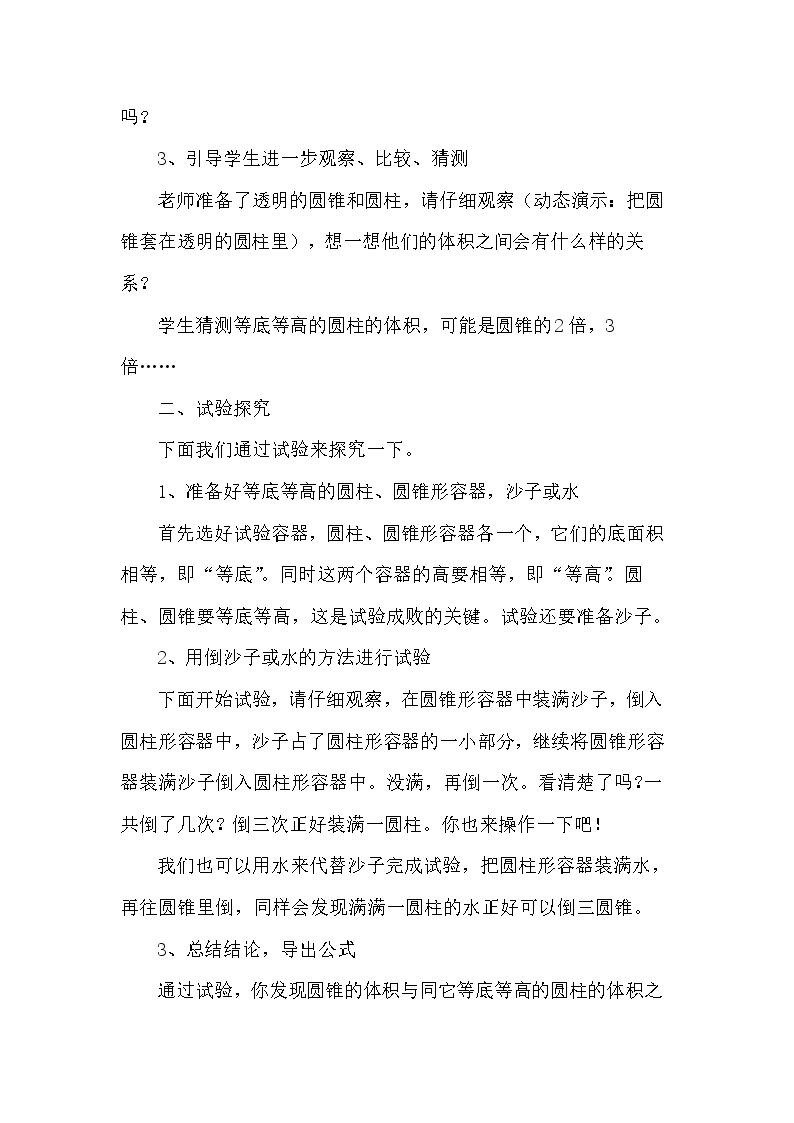 吗？

3、引导学生进一步观察、比较、猜测

老师准备了透明的圆锥和圆柱，请仔细观察（动态演示：把圆锥套在透明的圆柱里），想一想他们的体积之间会有什么样的关系？

学生猜测等底等高的圆柱的体积，可能是圆锥的2倍，3倍……

二、试验探究

下面我们通过试验来探究一下。

1、准备好等底等高的圆柱、圆锥形容器，沙子或水

首先选好试验容器，圆柱、圆锥形容器各一个，它们的底面积相等，即“等底”。同时这两个容器的高要相等，即“等高”。圆柱、圆锥要等底等高，这是试验成败的关键。试验还要准备沙子。

2、用倒沙子或水的方法进行试验

下面开始试验，请仔细观察，在圆锥形容器中装满沙子，倒入圆柱形容器中，沙子占了圆柱形容器的一小部分，继续将圆锥形容器装满沙子倒入圆柱形容器中。没满，再倒一次。看清楚了吗？一共倒了几次？倒三次正好装满一圆柱。你也来操作一下吧！

我们也可以用水来代替沙子完成试验，把圆柱形容器装满水，再往圆锥里倒，同样会发现满满一圆柱的水正好可以倒三圆锥。

3、总结结论，导出公式

通过试验，你发现圆锥的体积与同它等底等高的圆柱的体积之